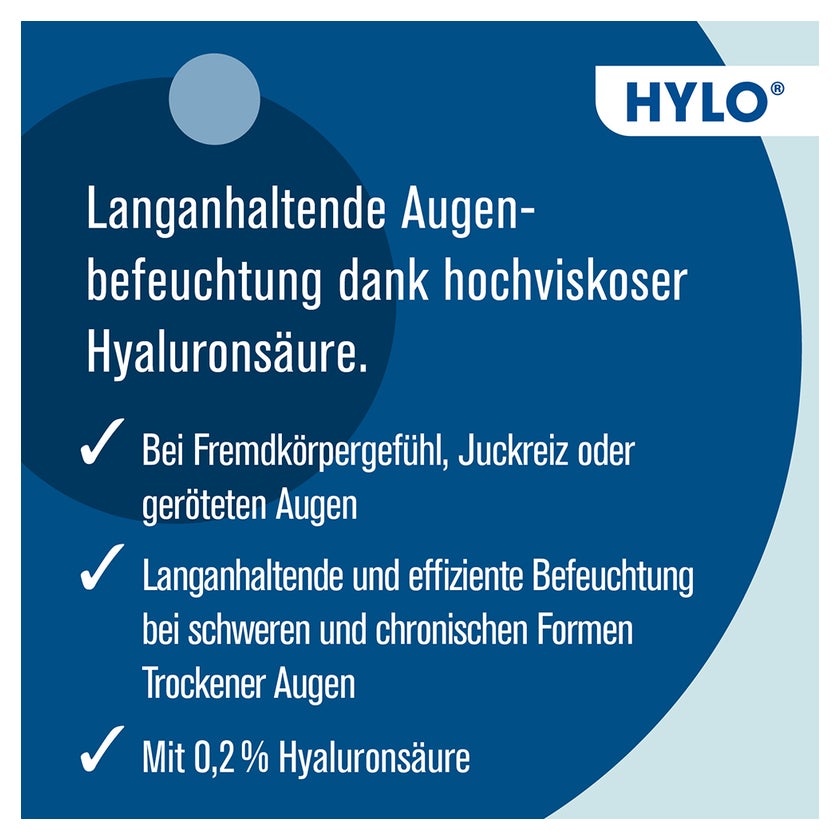 HYLO®

Langanhaltende Augenbefeuchtung dank hochviskoser Hyaluronsäure.

✓ Bei Fremdkörpergefühl, Juckreiz oder geröteten Augen

✓ Langanhaltende und effiziente Befeuchtung bei schweren und chronischen Formen Trockener Augen

✓ Mit 0,2 % Hyaluronsäure